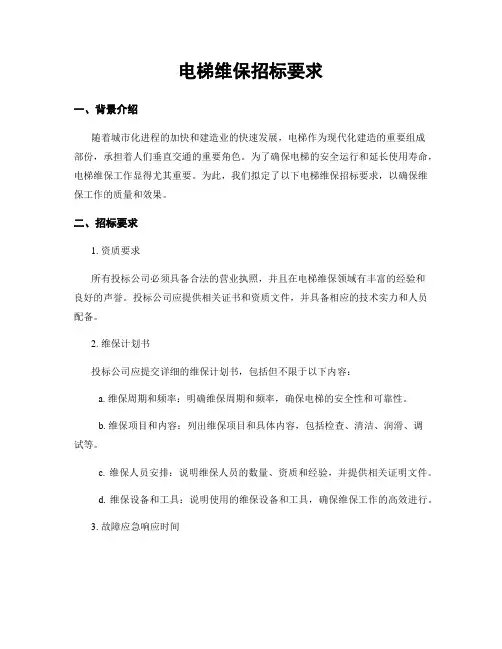 电梯维保招标要求

一、背景介绍

随着城市化进程的加快和建造业的快速发展，电梯作为现代化建造的重要组成部份，承担着人们垂直交通的重要角色。为了确保电梯的安全运行和延长使用寿命，电梯维保工作显得尤其重要。为此，我们拟定了以下电梯维保招标要求，以确保维保工作的质量和效果。

二、招标要求

1. 资质要求

所有投标公司必须具备合法的营业执照，并且在电梯维保领域有丰富的经验和良好的声誉。投标公司应提供相关证书和资质文件，并具备相应的技术实力和人员配备。

2. 维保计划书

投标公司应提交详细的维保计划书，包括但不限于以下内容：

a. 维保周期和频率：明确维保周期和频率，确保电梯的安全性和可靠性。

b. 维保项目和内容：列出维保项目和具体内容，包括检查、清洁、润滑、调试等。

c. 维保人员安排：说明维保人员的数量、资质和经验，并提供相关证明文件。

d. 维保设备和工具：说明使用的维保设备和工具，确保维保工作的高效进行。

3. 故障应急响应时间